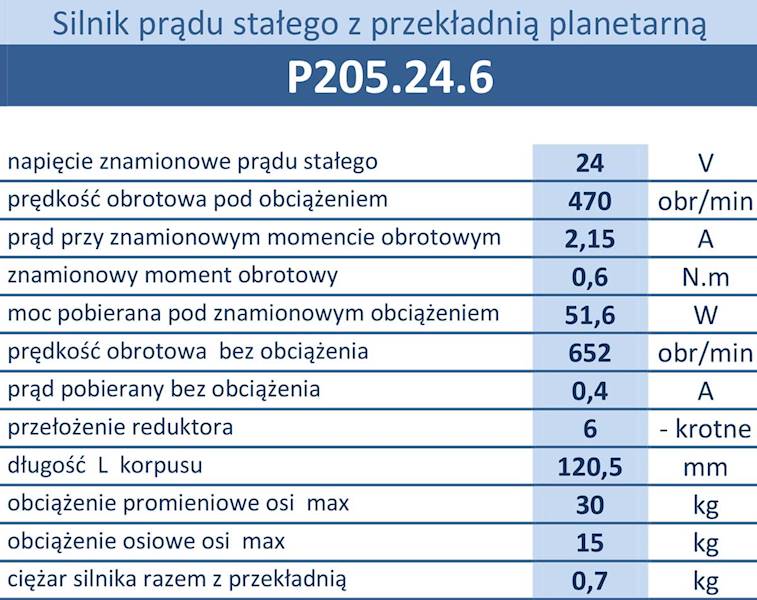 Silnik prądu stałego z przekładnią planetarną

P205.24.6

| | | |
|---|---|---|
| napięcie znamionowe prądu stałego | 24 | V |
| prędkość obrotowa pod obciążeniem | 470 | obr/min |
| prąd przy znamionowym momencie obrotowym | 2,15 | A |
| znamionowy moment obrotowy | 0,6 | N.m |
| moc pobierana pod znamionowym obciążeniem | 51,6 | W |
| prędkość obrotowa bez obciążenia | 652 | obr/min |
| prąd pobierany bez obciążenia | 0,4 | A |
| przełożenie reduktora | 6 | - krotne |
| długość L korpusu | 120,5 | mm |
| obciążenie promieniowe osi max | 30 | kg |
| obciążenie osiowe osi max | 15 | kg |
| ciężar silnika razem z przekładnią | 0,7 | kg |